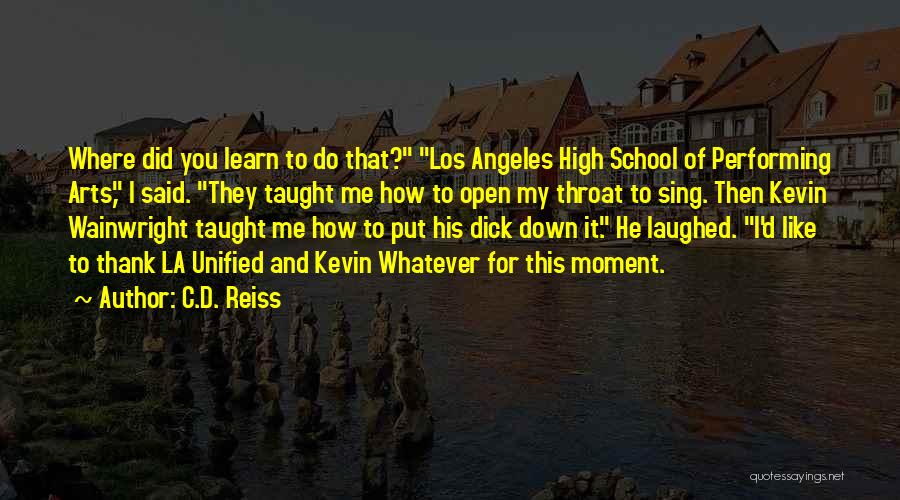 Where did you learn to do that?" "Los Angeles High School of Performing Arts," I said. "They taught me how to open my throat to sing. Then Kevin Wainwright taught me how to put his dick down it." He laughed. "I'd like to thank LA Unified and Kevin Whatever for this moment.

~ Author: C.D. Reiss

quotessayings.net